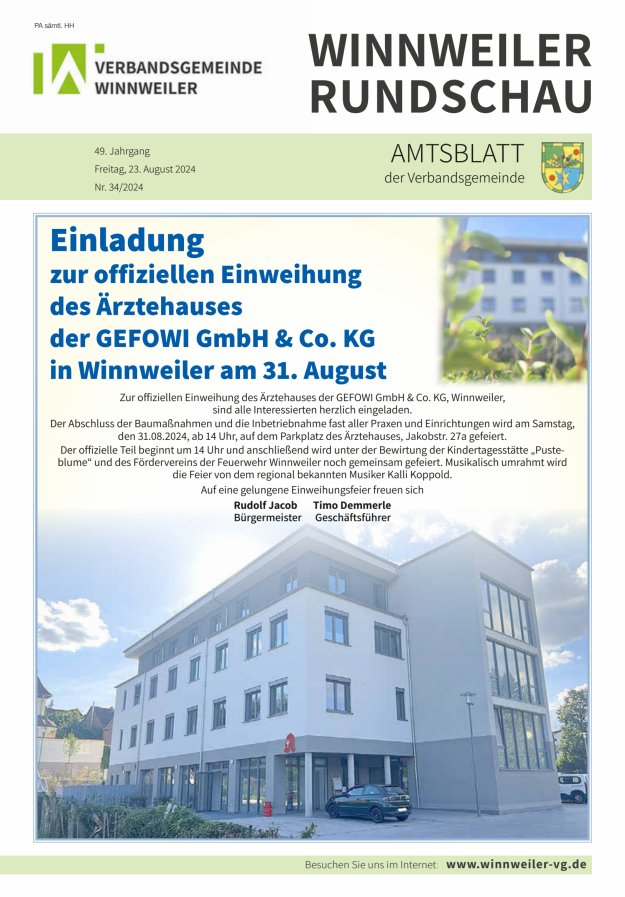 PA sämtl. HH

VERBANDSGEMEINDE
WINNWEILER

WINNWEILER
RUNDSCHAU

49. Jahrgang
Freitag, 23. August 2024
Nr. 34/2024

AMTSBLATT
der Verbandsgemeinde

Einladung
zur offiziellen Einweihung
des Ärztehauses
der GEFOWI GmbH & Co. KG
in Winnweiler am 31. August

Zur offiziellen Einweihung des Ärztehauses der GEFOWI GmbH & Co. KG, Winnweiler, sind alle Interessierten herzlich eingeladen.
Der Abschluss der Baumaßnahmen und die Inbetriebnahme fast aller Praxen und Einrichtungen wird am Samstag, den 31.08.2024, ab 14 Uhr, auf dem Parkplatz des Ärztehauses, Jakobstr. 27a gefeiert.
Der offizielle Teil beginnt um 14 Uhr und anschließend wird unter der Bewirtung der Kindertagesstätte „Pusteblume“ und des Fördervereins der Feuerwehr Winnweiler noch gemeinsam gefeiert. Musikalisch umrahmt wird die Feier von dem regional bekannten Musiker Kalli Koppold.

Auf eine gelungene Einweihungsfeier freuen sich

Rudolf Jacob
Bürgermeister

Timo Demmerle
Geschäftsführer

Besuchen Sie uns im Internet: www.winnweiler-vg.de